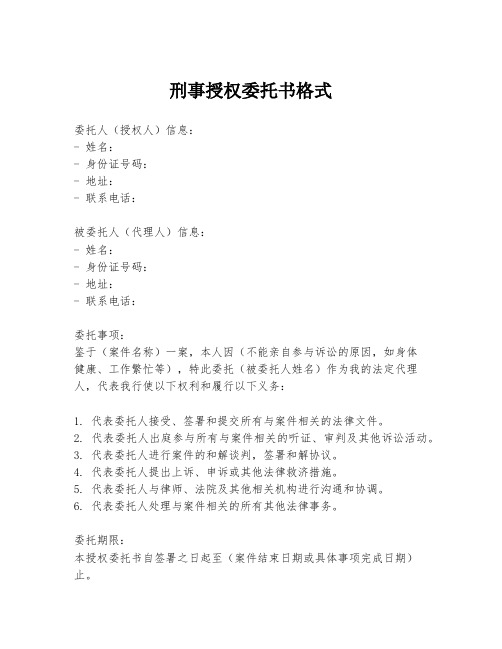 刑事授权委托书格式

委托人（授权人）信息：
- 姓名：
- 身份证号码：
- 地址：
- 联系电话：

被委托人（代理人）信息：
- 姓名：
- 身份证号码：
- 地址：
- 联系电话：

委托事项：
鉴于（案件名称）一案，本人因（不能亲自参与诉讼的原因，如身体健康、工作繁忙等），特此委托（被委托人姓名）作为我的法定代理人，代表我行使以下权利和履行以下义务：

1. 代表委托人接受、签署和提交所有与案件相关的法律文件。
2. 代表委托人出庭参与所有与案件相关的听证、审判及其他诉讼活动。
3. 代表委托人进行案件的和解谈判，签署和解协议。
4. 代表委托人提出上诉、申诉或其他法律救济措施。
5. 代表委托人与律师、法院及其他相关机构进行沟通和协调。
6. 代表委托人处理与案件相关的所有其他法律事务。

委托期限：
本授权委托书自签署之日起至（案件结束日期或具体事项完成日期）止。